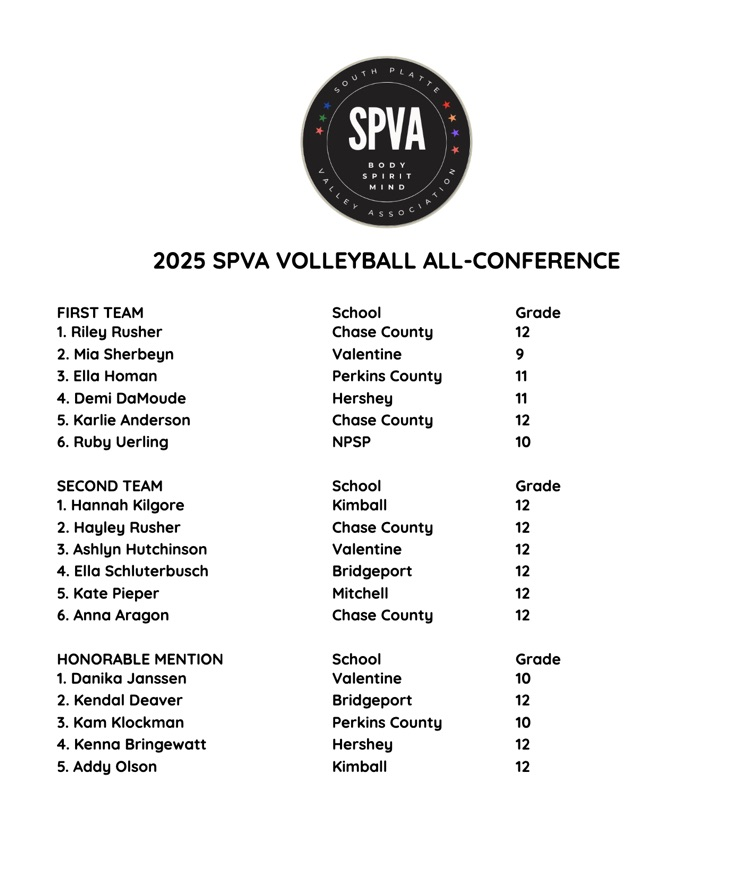 SOUTH PLATTE
SPVA
BODY
SPIRIT
MIND
VALLEY ASSOCIATION

2025 SPVA VOLLEYBALL ALL-CONFERENCE

| FIRST TEAM | School | Grade |
|---|---|---|
| 1. Riley Rusher | Chase County | 12 |
| 2. Mia Sherbeyn | Valentine | 9 |
| 3. Ella Homan | Perkins County | 11 |
| 4. Demi DaMoude | Hershey | 11 |
| 5. Karlie Anderson | Chase County | 12 |
| 6. Ruby Uerling | NPSP | 10 |

| SECOND TEAM | School | Grade |
|---|---|---|
| 1. Hannah Kilgore | Kimball | 12 |
| 2. Hayley Rusher | Chase County | 12 |
| 3. Ashlyn Hutchinson | Valentine | 12 |
| 4. Ella Schluterbusch | Bridgeport | 12 |
| 5. Kate Pieper | Mitchell | 12 |
| 6. Anna Aragon | Chase County | 12 |

| HONORABLE MENTION | School | Grade |
|---|---|---|
| 1. Danika Janssen | Valentine | 10 |
| 2. Kendal Deaver | Bridgeport | 12 |
| 3. Kam Klockman | Perkins County | 10 |
| 4. Kenna Bringewatt | Hershey | 12 |
| 5. Addy Olson | Kimball | 12 |